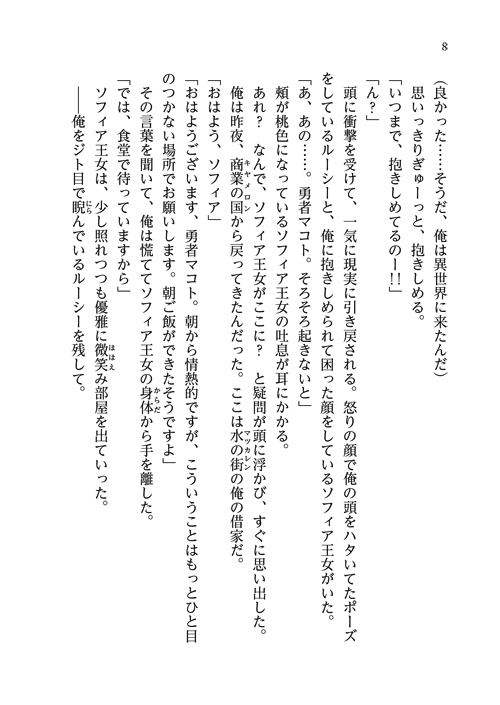 8

（良かった……そうだ、俺は異世界に来たんだ）

思いっきりぎゅーっと、抱きしめる。

「いつまで、抱きしめてるのー!!」

「ん？」

頭に衝撃を受けて、一気に現実に引き戻される。怒りの顔で俺の頭をハタいてたポーズをしているルーシーと、俺に抱きしめられて困った顔をしているソフィア王女がいた。

「あ、あの……。勇者マコト。そろそろ起きないと」

頬が桃色になっているソフィア王女の吐息が耳にかかる。

あれ？　なんで、ソフィア王女がここに？　と疑問が頭に浮かび、すぐに思い出した。

俺は昨夜、商業の国（キャメロン）から戻ってきたんだった。ここは水の街（マッカレン）の俺の借家だ。

「おはよう、ソフィア」

「おはようございます、勇者マコト。朝から情熱的ですが、こういうことはもっとひと目のつかない場所でお願いします。朝ご飯ができたそうですよ」

その言葉を聞いて、俺は慌ててソフィア王女の身体（からだ）から手を離した。

「では、食堂で待っていますから」

ソフィア王女は、少し照れつつも優雅に微笑（ほほえ）み部屋を出ていった。

――俺をジト目で睨（にら）んでいるルーシーを残して。